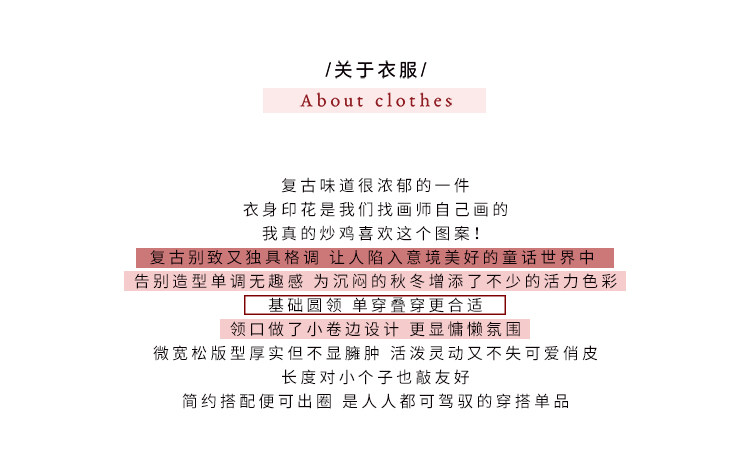 /关于衣服/

About clothes

复古味道很浓郁的一件
衣身印花是我们找画师自己画的
我真的炒鸡喜欢这个图案!
复古别致又独具格调 让人陷入意境美好的童话世界中
告别造型单调无趣感 为沉闷的秋冬增添了不少的活力色彩
基础圆领 单穿叠穿更合适
领口做了小卷边设计 更显慵懒氛围
微宽松版型厚实但不显臃肿 活泼灵动又不失可爱俏皮
长度对小个子也敲友好
简约搭配便可出圈 是人人都可驾驭的穿搭单品